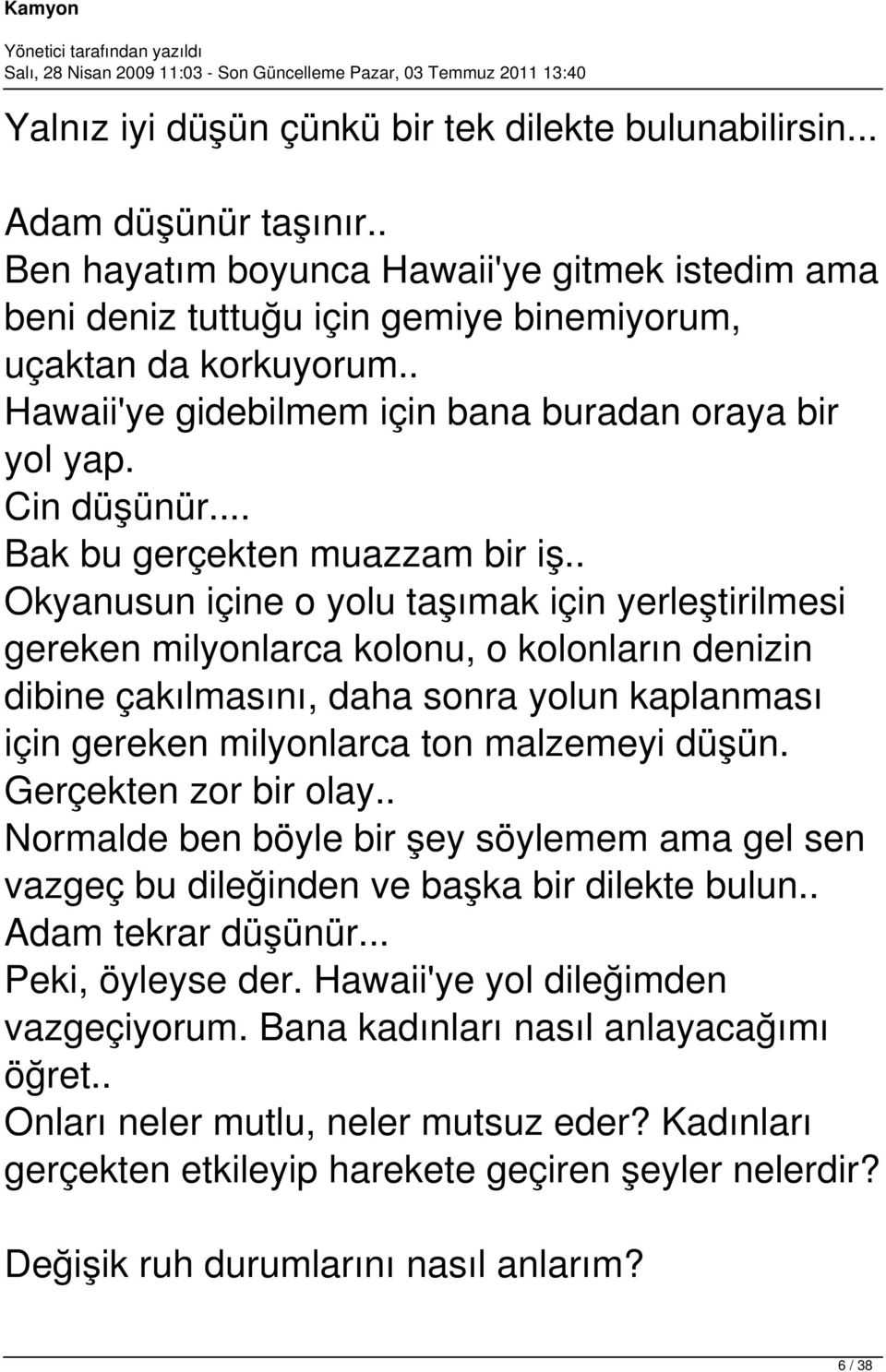 Kamyon

Yönetici tarafından yazıldı
Salı, 28 Nisan 2009 11:03 - Son Güncelleme Pazar, 03 Temmuz 2011 13:40

Yalnız iyi düşün çünkü bir tek dilekte bulunabilirsin...

Adam düşünür taşınır..
Ben hayatım boyunca Hawaii'ye gitmek istedim ama beni deniz tuttuğu için gemiye binemiyorum, uçaktan da korkuyorum..
Hawaii'ye gidebilmem için bana buradan oraya bir yol yap.
Cin düşünür....
Bak bu gerçekten muazzam bir iş..
Okyanusun içine o yolu taşımak için yerleştirilmesi gereken milyonlarca kolonu, o kolonların denizin dibine çakılmasını, daha sonra yolun kaplanması için gereken milyonlarca ton malzemeyi düşün.
Gerçekten zor bir olay..
Normalde ben böyle bir şey söylemem ama gel sen vazgeç bu dileğinden ve başka bir dilekte bulun..
Adam tekrar düşünür...
Peki, öyleyse der. Hawaii'ye yol dileğimden vazgeçiyorum. Bana kadınları nasıl anlayacağımı öğret..
Onları neler mutlu, neler mutsuz eder? Kadınları gerçekten etkileyip harekete geçiren şeyler nelerdir?

Değişik ruh durumlarını nasıl anlarım?

6 / 38